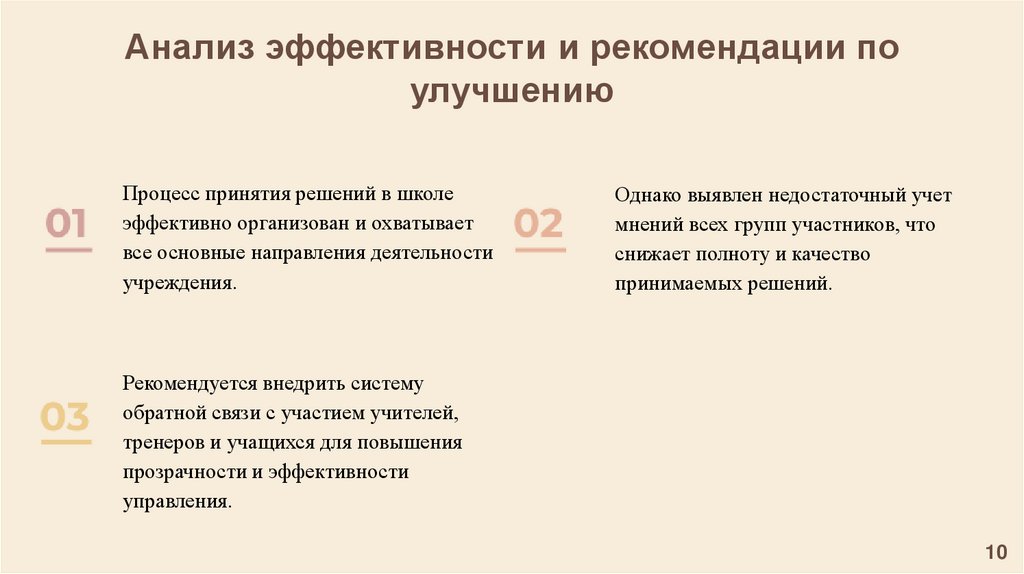 Анализ эффективности и рекомендации по улучшению

01

Процесс принятия решений в школе эффективно организован и охватывает все основные направления деятельности учреждения.

02

Однако выявлен недостаточный учет мнений всех групп участников, что снижает полноту и качество принимаемых решений.

03

Рекомендуется внедрить систему обратной связи с участием учителей, тренеров и учащихся для повышения прозрачности и эффективности управления.

10